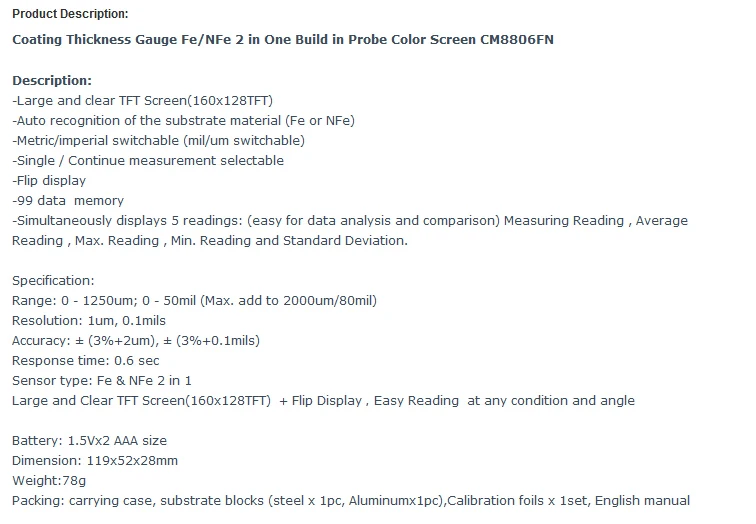 Product Description:

Coating Thickness Gauge Fe/NFe 2 in One Build in Probe Color Screen CM8806FN

Description:
-Large and clear TFT Screen(160x128TFT)
-Auto recognition of the substrate material (Fe or NFe)
-Metric/imperial switchable (mil/um switchable)
-Single / Continue measurement selectable
-Flip display
-99 data memory
-Simultaneously displays 5 readings: (easy for data analysis and comparison) Measuring Reading , Average Reading , Max. Reading , Min. Reading and Standard Deviation.

Specification:
Range: 0 - 1250um; 0 - 50mil (Max. add to 2000um/80mil)
Resolution: 1um, 0.1mils
Accuracy: ± (3%+2um), ± (3%+0.1mils)
Response time: 0.6 sec
Sensor type: Fe & NFe 2 in 1
Large and Clear TFT Screen(160x128TFT) + Flip Display , Easy Reading at any condition and angle

Battery: 1.5Vx2 AAA size
Dimension: 119x52x28mm
Weight:78g
Packing: carrying case, substrate blocks (steel x 1pc, Aluminumx1pc),Calibration foils x 1set, English manual